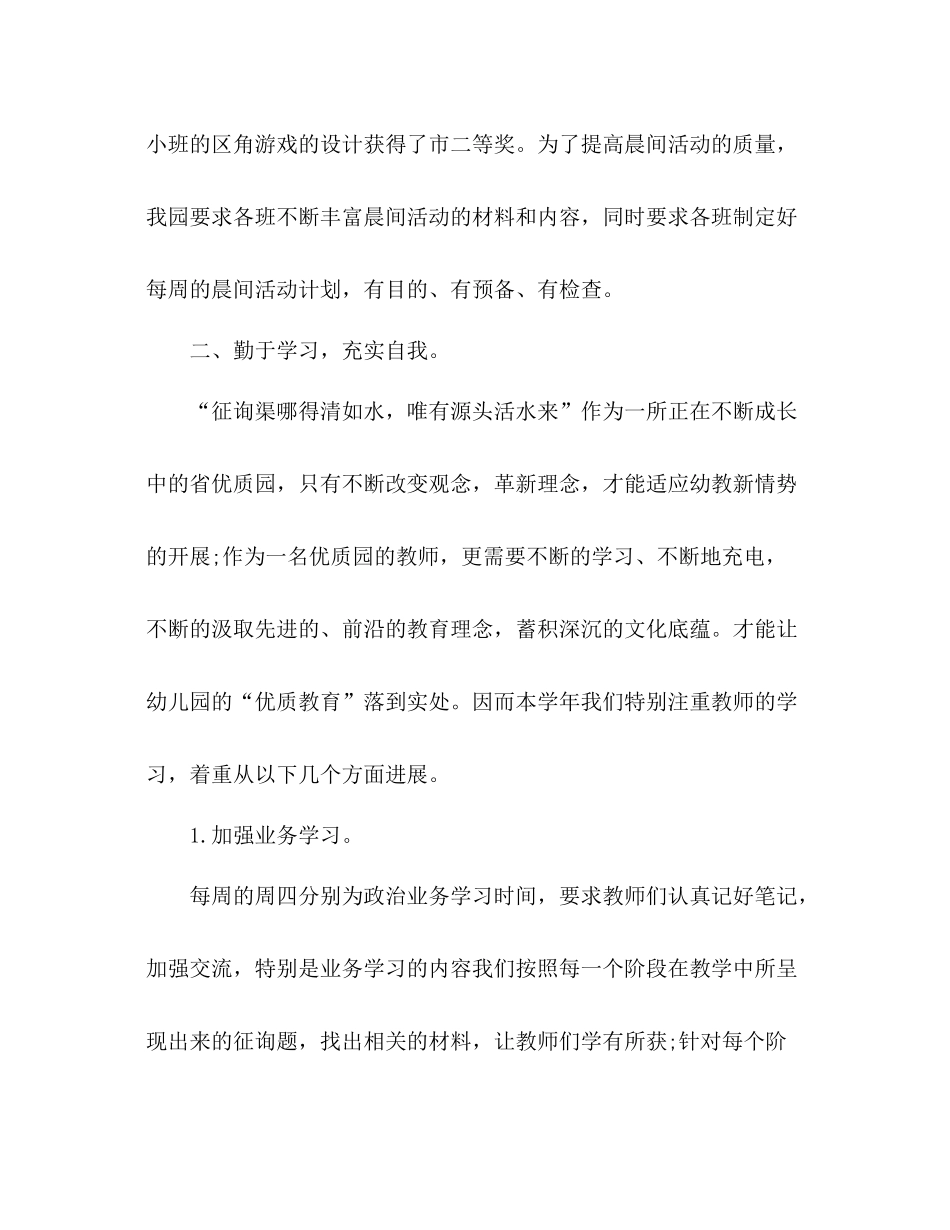 小班的区角游戏的设计获得了市二等奖。为了提高晨间活动的质量，我园要求各班不断丰富晨间活动的材料和内容，同时要求各班制定好每周的晨间活动计划，有目的、有预备、有检查。

二、勤于学习，充实自我。

“征询渠哪得清如水，唯有源头活水来”作为一所正在不断成长中的省优质园，只有不断改变观念，革新理念，才能适应幼教新情势的开展;作为一名优质园的教师，更需要不断的学习、不断地充电，不断的汲取先进的、前沿的教育理念，蓄积深沉的文化底蕴。才能让幼儿园的“优质教育”落到实处。因而本学年我们特别注重教师的学习，着重从以下几个方面进展。

1. 加强业务学习。

每周的周四分别为政治业务学习时间，要求教师们认真记好笔记，加强交流，特别是业务学习的内容我们按照每一个阶段在教学中所呈现出来的征询题，找出相关的材料，让教师们学有所获;针对每个阶